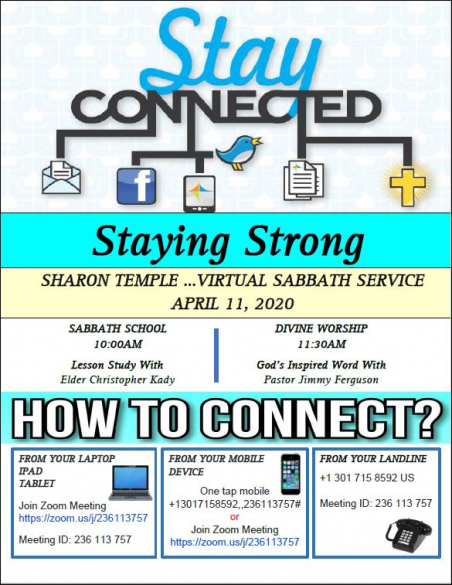 Stay
CONNECTED

Staying Strong

SHARON TEMPLE ...VIRTUAL SABBATH SERVICE
APRIL 11, 2020

SABBATH SCHOOL
10:00AM
Lesson Study With
Elder Christopher Kady

DIVINE WORSHIP
11:30AM
God's Inspired Word With
Pastor Jimmy Ferguson

HOW TO CONNECT?

FROM YOUR LAPTOP
IPAD
TABLET
Join Zoom Meeting
https://zoom.us/j/236113757
Meeting ID: 236 113 757

FROM YOUR MOBILE DEVICE
One tap mobile
+13017158592,,236113757#
or
Join Zoom Meeting
https://zoom.us/j/236113757

FROM YOUR LANDLINE
+1 301 715 8592 US
Meeting ID: 236 113 757